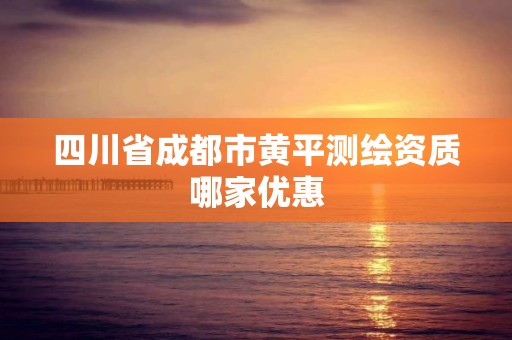 四川省成都市黄平测绘资质哪家优惠